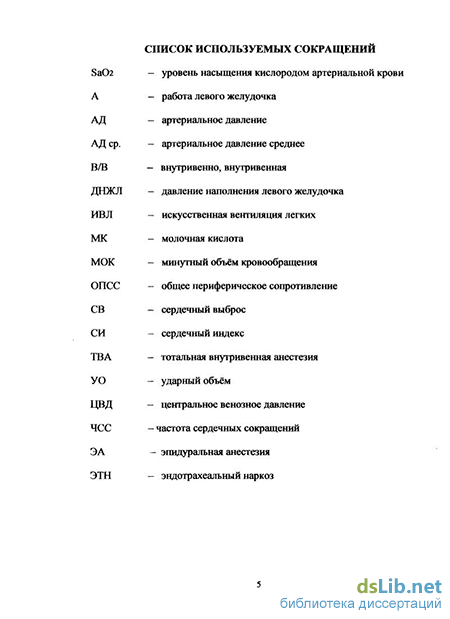 СПИСОК ИСПОЛЬЗУЕМЫХ СОКРАЩЕНИЙ

$SaO_2$ – уровень насыщения кислородом артериальной крови

А – работа левого желудочка

АД – артериальное давление

АД ср. – артериальное давление среднее

В/В – внутривенно, внутривенная

ДНЖЛ – давление наполнения левого желудочка

ИВЛ – искусственная вентиляция легких

МК – молочная кислота

МОК – минутный объём кровообращения

ОПСС – общее периферическое сопротивление

СВ – сердечный выброс

СИ – сердечный индекс

ТВА – тотальная внутривенная анестезия

УО – ударный объём

ЦВД – центральное венозное давление

ЧСС – частота сердечных сокращений

ЭА – эпидуральная анестезия

ЭТН – эндотрахеальный наркоз

5

dsLib.net
библиотека диссертаций